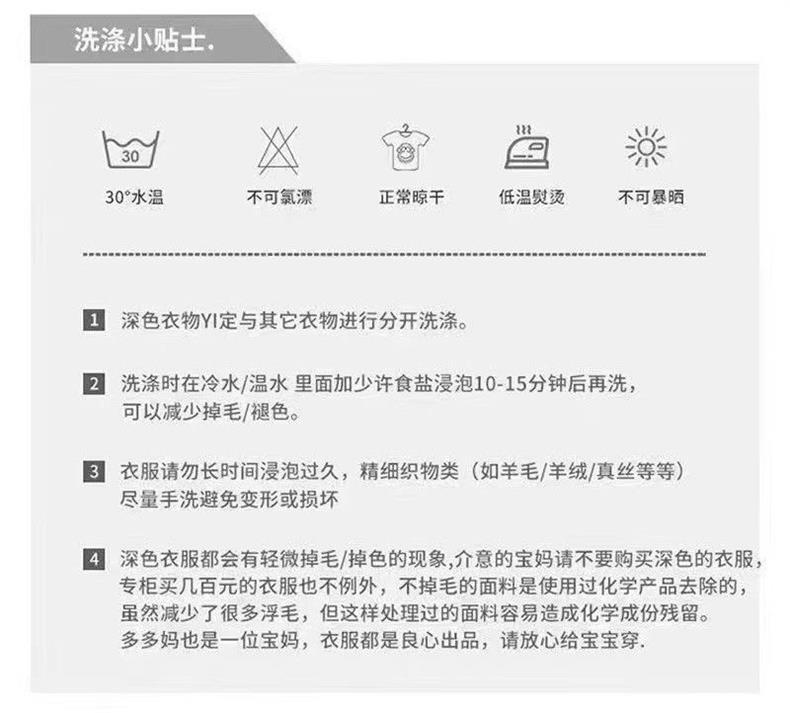 洗涤小贴士.

30

30°水温

不可氯漂

正常晾干

低温熨烫

不可暴晒

1 深色衣物YI定与其它衣物进行分开洗涤。

2 洗涤时在冷水/温水 里面加少许食盐浸泡10-15分钟后再洗，可以减少掉毛/褪色。

3 衣服请勿长时间浸泡过久，精细织物类（如羊毛/羊绒/真丝等等）尽量手洗避免变形或损坏

4 深色衣服都会有轻微掉毛/掉色的现象,介意的宝妈请不要购买深色的衣服，专柜买几百元的衣服也不例外，不掉毛的面料是使用过化学产品去除的，虽然减少了很多浮毛，但这样处理过的面料容易造成化学成份残留。多多妈也是一位宝妈，衣服都是良心出品，请放心给宝宝穿.